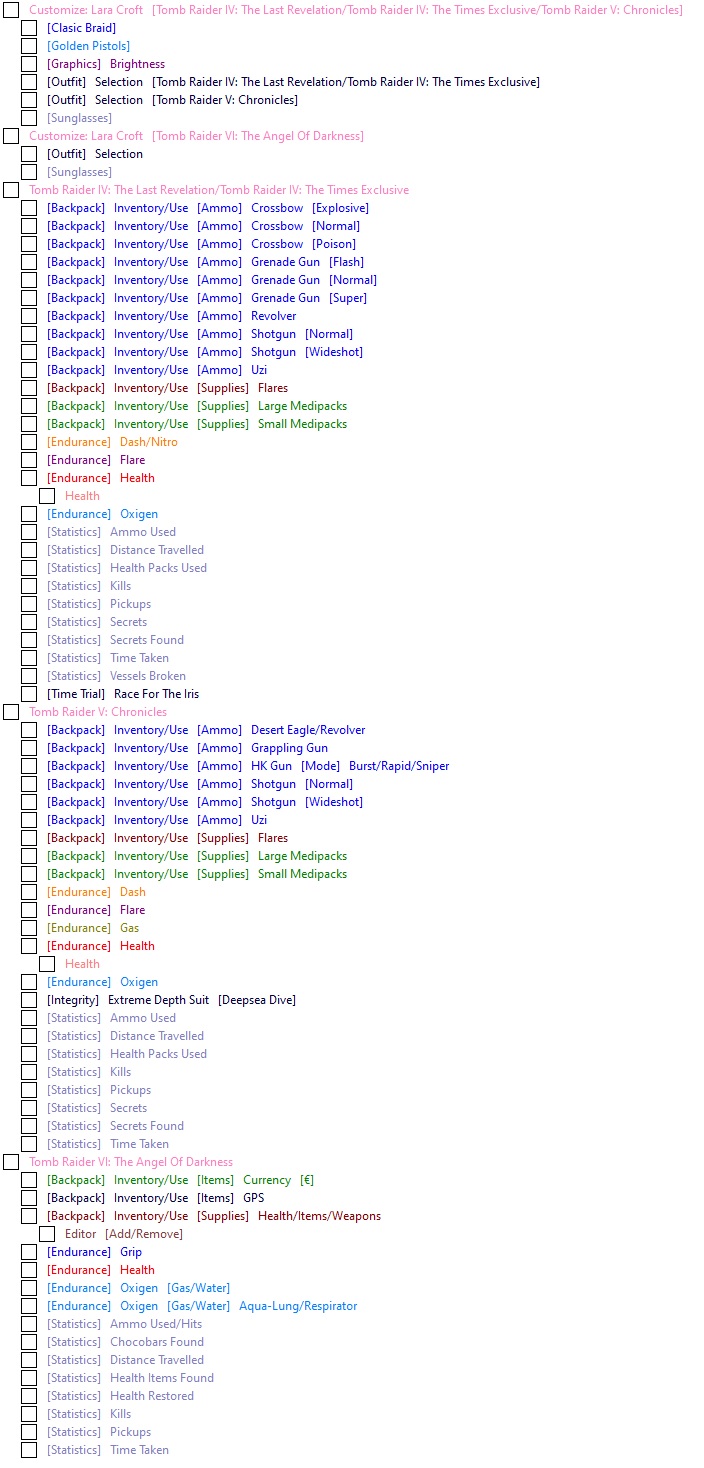 Customize: Lara Croft [Tomb Raider IV: The Last Revelation/Tomb Raider IV: The Times Exclusive/Tomb Raider V: Chronicles]
[Clasic Braid]
[Golden Pistols]
[Graphics] Brightness
[Outfit] Selection [Tomb Raider IV: The Last Revelation/Tomb Raider IV: The Times Exclusive]
[Outfit] Selection [Tomb Raider V: Chronicles]
[Sunglasses]
Customize: Lara Croft [Tomb Raider VI: The Angel Of Darkness]
[Outfit] Selection
[Sunglasses]
Tomb Raider IV: The Last Revelation/Tomb Raider IV: The Times Exclusive
[Backpack] Inventory/Use [Ammo] Crossbow [Explosive]
[Backpack] Inventory/Use [Ammo] Crossbow [Normal]
[Backpack] Inventory/Use [Ammo] Crossbow [Poison]
[Backpack] Inventory/Use [Ammo] Grenade Gun [Flash]
[Backpack] Inventory/Use [Ammo] Grenade Gun [Normal]
[Backpack] Inventory/Use [Ammo] Grenade Gun [Super]
[Backpack] Inventory/Use [Ammo] Revolver
[Backpack] Inventory/Use [Ammo] Shotgun [Normal]
[Backpack] Inventory/Use [Ammo] Shotgun [Wideshot]
[Backpack] Inventory/Use [Ammo] Uzi
[Backpack] Inventory/Use [Supplies] Flares
[Backpack] Inventory/Use [Supplies] Large Medipacks
[Backpack] Inventory/Use [Supplies] Small Medipacks
[Endurance] Dash/Nitro
[Endurance] Flare
[Endurance] Health
Health
[Endurance] Oxigen
[Statistics] Ammo Used
[Statistics] Distance Travelled
[Statistics] Health Packs Used
[Statistics] Kills
[Statistics] Pickups
[Statistics] Secrets
[Statistics] Secrets Found
[Statistics] Time Taken
[Statistics] Vessels Broken
[Time Trial] Race For The Iris
Tomb Raider V: Chronicles
[Backpack] Inventory/Use [Ammo] Desert Eagle/Revolver
[Backpack] Inventory/Use [Ammo] Grappling Gun
[Backpack] Inventory/Use [Ammo] HK Gun [Mode] Burst/Rapid/Sniper
[Backpack] Inventory/Use [Ammo] Shotgun [Normal]
[Backpack] Inventory/Use [Ammo] Shotgun [Wideshot]
[Backpack] Inventory/Use [Ammo] Uzi
[Backpack] Inventory/Use [Supplies] Flares
[Backpack] Inventory/Use [Supplies] Large Medipacks
[Backpack] Inventory/Use [Supplies] Small Medipacks
[Endurance] Dash
[Endurance] Flare
[Endurance] Gas
[Endurance] Health
Health
[Endurance] Oxigen
[Integrity] Extreme Depth Suit [Deepsea Dive]
[Statistics] Ammo Used
[Statistics] Distance Travelled
[Statistics] Health Packs Used
[Statistics] Kills
[Statistics] Pickups
[Statistics] Secrets
[Statistics] Secrets Found
[Statistics] Time Taken
Tomb Raider VI: The Angel Of Darkness
[Backpack] Inventory/Use [Items] Currency [€]
[Backpack] Inventory/Use [Items] GPS
[Backpack] Inventory/Use [Supplies] Health/Items/Weapons
Editor [Add/Remove]
[Endurance] Grip
[Endurance] Health
[Endurance] Oxigen [Gas/Water]
[Endurance] Oxigen [Gas/Water] Aqua-Lung/Respirator
[Statistics] Ammo Used/Hits
[Statistics] Chocobars Found
[Statistics] Distance Travelled
[Statistics] Health Items Found
[Statistics] Health Restored
[Statistics] Kills
[Statistics] Pickups
[Statistics] Time Taken